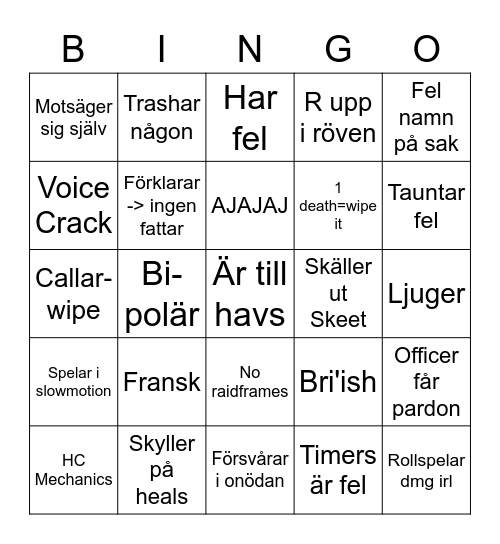 | B | I | N | G | O |
|---|---|---|---|---|
| Motsäger sig själv | Trashar någon | Har fel | R upp i röven | Fel namn på sak |
| Voice Crack | Förklarar -> ingen fattar | AJAJAJ | 1 death=wipe it | Tauntar fel |
| Callar-wipe | Bi-polär | Är till havs | Skäller ut Skeet | Ljuger |
| Spelar i slowmotion | Fransk | No raidframes | Bri'ish | Officer får pardon |
| HC Mechanics | Skyller på heals | Försvårar i onödan | Timers är fel | Rollspelar dmg irl |